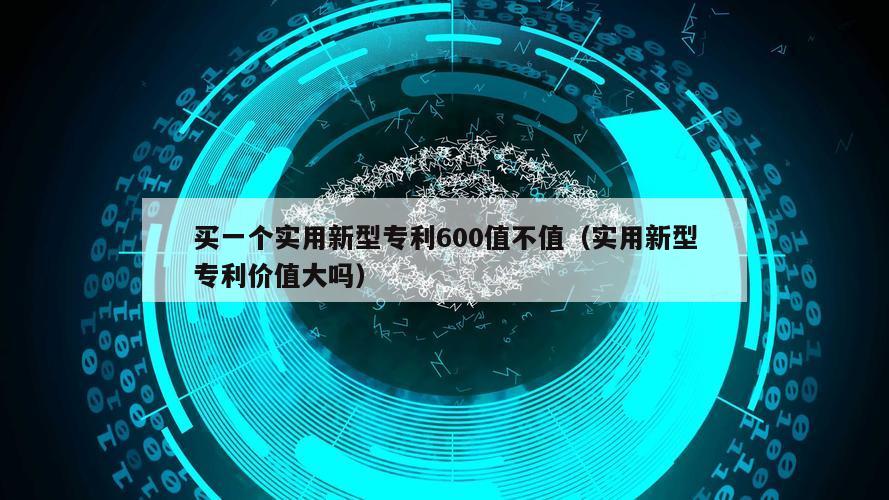 买一个实用新型专利600值不值（实用新型专利价值大吗）